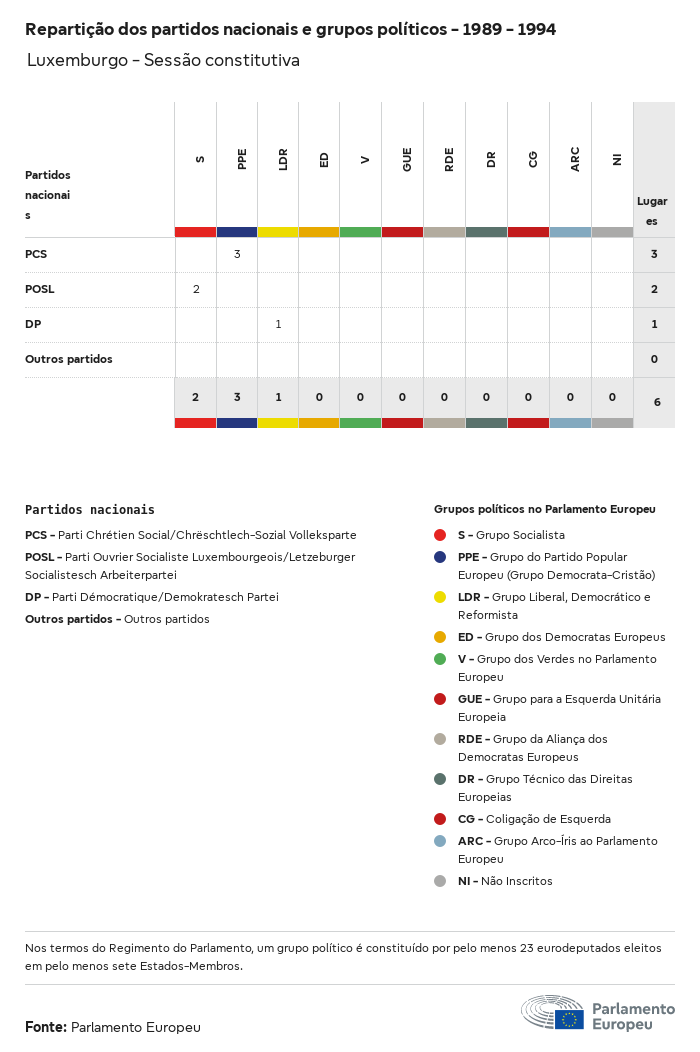 Repartição dos partidos nacionais e grupos políticos - 1989 - 1994

Luxemburgo - Sessão constitutiva

| Partidos nacionais | S | PPE | LDR | ED | V | GUE | RDE | DR | CG | ARC | NI | Lugares |
|---|---|---|---|---|---|---|---|---|---|---|---|---|
| PCS | | 3 | | | | | | | | | | 3 |
| POSL | 2 | | | | | | | | | | | 2 |
| DP | | | 1 | | | | | | | | | 1 |
| Outros partidos | | | | | | | | | | | | 0 |
| | 2 | 3 | 1 | 0 | 0 | 0 | 0 | 0 | 0 | 0 | 0 | 6 |

Partidos nacionais

PCS - Parti Chrétien Social/Chrëschtlech-Sozial Vollekspartei

POSL - Parti Ouvrier Socialiste Luxembourgeois/Letzeburger Socialistesch Arbeiterpartei

DP - Parti Démocratique/Demokratesch Partei

Outros partidos - Outros partidos

Grupos políticos no Parlamento Europeu

S - Grupo Socialista

PPE - Grupo do Partido Popular Europeu (Grupo Democrata-Cristão)

LDR - Grupo Liberal, Democrático e Reformista

ED - Grupo dos Democratas Europeus

V - Grupo dos Verdes no Parlamento Europeu

GUE - Grupo para a Esquerda Unitária Europeia

RDE - Grupo da Aliança dos Democratas Europeus

DR - Grupo Técnico das Direitas Europeias

CG - Coligação de Esquerda

ARC - Grupo Arco-Íris ao Parlamento Europeu

NI - Não Inscritos

Nos termos do Regimento do Parlamento, um grupo político é constituído por pelo menos 23 eurodeputados eleitos em pelo menos sete Estados-Membros.

Fonte: Parlamento Europeu

Parlamento Europeu